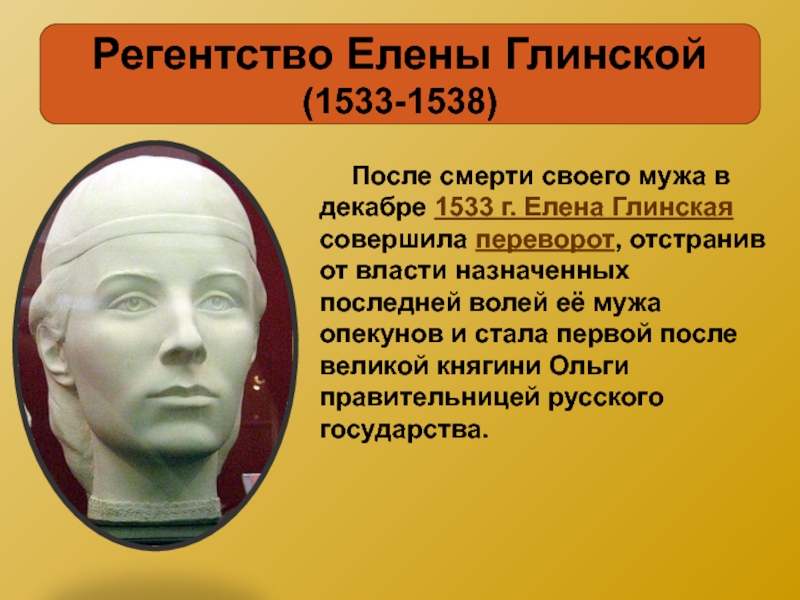 Регентство Елены Глинской (1533-1538)

После смерти своего мужа в декабре 1533 г. Елена Глинская совершила переворот, отстранив от власти назначенных последней волей её мужа опекунов и стала первой после великой княгини Ольги правительницей русского государства.